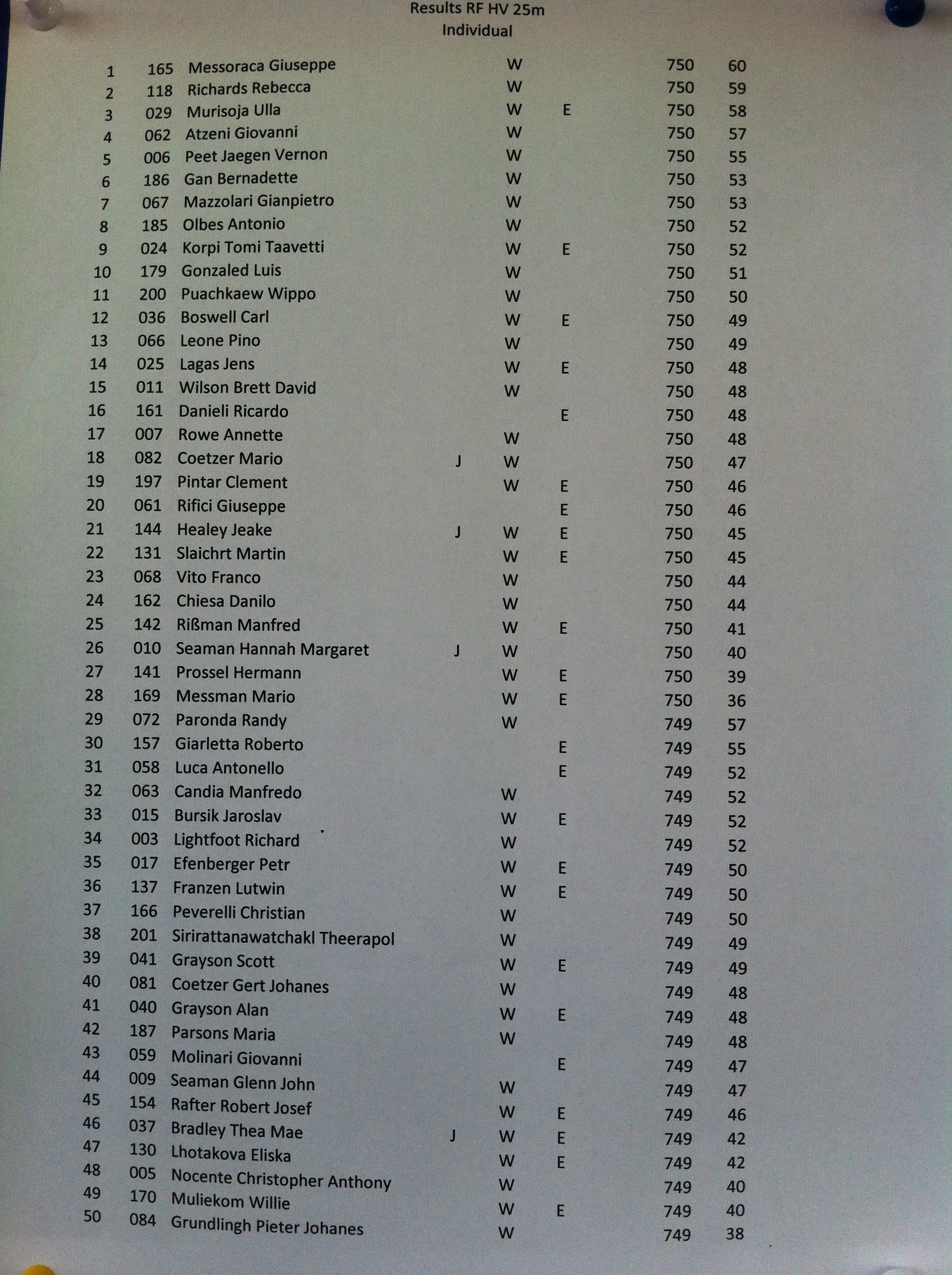 Results RF HV 25m
Individual

| | | | | | | | |
|---|---|---|---|---|---|---|---|
| 1 | 165 | Messoraca Giuseppe | | W | | 750 | 60 |
| 2 | 118 | Richards Rebecca | | W | | 750 | 59 |
| 3 | 029 | Murisoja Ulla | | W | E | 750 | 58 |
| 4 | 062 | Atzeni Giovanni | | W | | 750 | 57 |
| 5 | 006 | Peet Jaegen Vernon | | W | | 750 | 55 |
| 6 | 186 | Gan Bernadette | | W | | 750 | 53 |
| 7 | 067 | Mazzolari Gianpietro | | W | | 750 | 53 |
| 8 | 185 | Olbes Antonio | | W | | 750 | 52 |
| 9 | 024 | Korpi Tomi Taavetti | | W | E | 750 | 52 |
| 10 | 179 | Gonzaled Luis | | W | | 750 | 51 |
| 11 | 200 | Puachkaew Wippo | | W | | 750 | 50 |
| 12 | 036 | Boswell Carl | | W | E | 750 | 49 |
| 13 | 066 | Leone Pino | | W | | 750 | 49 |
| 14 | 025 | Lagas Jens | | W | E | 750 | 48 |
| 15 | 011 | Wilson Brett David | | W | | 750 | 48 |
| 16 | 161 | Danieli Ricardo | | | E | 750 | 48 |
| 17 | 007 | Rowe Annette | | W | | 750 | 48 |
| 18 | 082 | Coetzer Mario | J | W | | 750 | 47 |
| 19 | 197 | Pintar Clement | | W | E | 750 | 46 |
| 20 | 061 | Rifici Giuseppe | | | E | 750 | 46 |
| 21 | 144 | Healey Jeake | J | W | E | 750 | 45 |
| 22 | 131 | Slaichrt Martin | | W | E | 750 | 45 |
| 23 | 068 | Vito Franco | | W | | 750 | 44 |
| 24 | 162 | Chiesa Danilo | | W | | 750 | 44 |
| 25 | 142 | Rißman Manfred | | W | E | 750 | 41 |
| 26 | 010 | Seaman Hannah Margaret | J | W | | 750 | 40 |
| 27 | 141 | Prossel Hermann | | W | E | 750 | 39 |
| 28 | 169 | Messman Mario | | W | E | 750 | 36 |
| 29 | 072 | Paronda Randy | | W | | 749 | 57 |
| 30 | 157 | Giarletta Roberto | | | E | 749 | 55 |
| 31 | 058 | Luca Antonello | | | E | 749 | 52 |
| 32 | 063 | Candia Manfredo | | W | | 749 | 52 |
| 33 | 015 | Bursik Jaroslav | | W | E | 749 | 52 |
| 34 | 003 | Lightfoot Richard | | W | | 749 | 52 |
| 35 | 017 | Efenberger Petr | | W | E | 749 | 50 |
| 36 | 137 | Franzen Lutwin | | W | E | 749 | 50 |
| 37 | 166 | Peverelli Christian | | W | | 749 | 50 |
| 38 | 201 | Sirirattanawatchakl Theerapol | | W | | 749 | 49 |
| 39 | 041 | Grayson Scott | | W | E | 749 | 49 |
| 40 | 081 | Coetzer Gert Johanes | | W | | 749 | 48 |
| 41 | 040 | Grayson Alan | | W | E | 749 | 48 |
| 42 | 187 | Parsons Maria | | W | | 749 | 48 |
| 43 | 059 | Molinari Giovanni | | | E | 749 | 47 |
| 44 | 009 | Seaman Glenn John | | W | | 749 | 47 |
| 45 | 154 | Rafter Robert Josef | | W | E | 749 | 46 |
| 46 | 037 | Bradley Thea Mae | J | W | E | 749 | 42 |
| 47 | 130 | Lhotakova Eliska | | W | E | 749 | 42 |
| 48 | 005 | Nocente Christopher Anthony | | W | | 749 | 40 |
| 49 | 170 | Muliekom Willie | | W | E | 749 | 40 |
| 50 | 084 | Grundlingh Pieter Johanes | | W | | 749 | 38 |